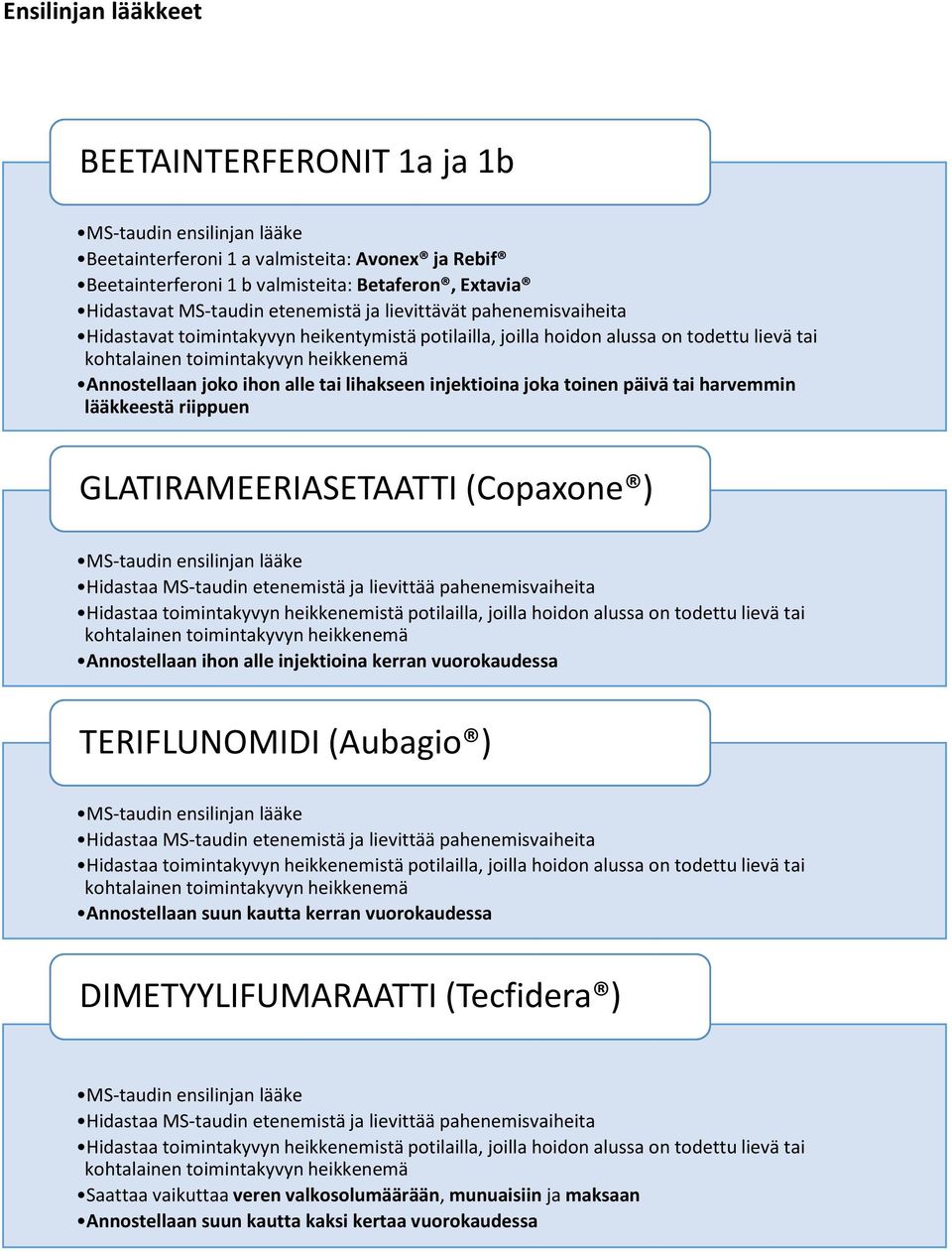 Ensilinjan lääkkeet

BEETAINTERFERONIT 1a ja 1b

•MS-taudin ensilinjan lääke
•Beetainterferoni 1 a valmisteita: Avonex® ja Rebif®
•Beetainterferoni 1 b valmisteita: Betaferon®, Extavia®
•Hidastavat MS-taudin etenemistä ja lievittävät pahenemisvaiheita
•Hidastavat toimintakyvyn heikentymistä potilailla, joilla hoidon alussa on todettu lievä tai kohtalainen toimintakyvyn heikkenemä
•Annostellaan joko ihon alle tai lihakseen injektioina joka toinen päivä tai harvemmin lääkkeestä riippuen

GLATIRAMEERIASETAATTI (Copaxone®)

•MS-taudin ensilinjan lääke
•Hidastaa MS-taudin etenemistä ja lievittää pahenemisvaiheita
•Hidastaa toimintakyvyn heikkenemistä potilailla, joilla hoidon alussa on todettu lievä tai kohtalainen toimintakyvyn heikkenemä
•Annostellaan ihon alle injektioina kerran vuorokaudessa

TERIFLUNOMIDI (Aubagio®)

•MS-taudin ensilinjan lääke
•Hidastaa MS-taudin etenemistä ja lievittää pahenemisvaiheita
•Hidastaa toimintakyvyn heikkenemistä potilailla, joilla hoidon alussa on todettu lievä tai kohtalainen toimintakyvyn heikkenemä
•Annostellaan suun kautta kerran vuorokaudessa

DIMETYYLIFUMARAATTI (Tecfidera®)

•MS-taudin ensilinjan lääke
•Hidastaa MS-taudin etenemistä ja lievittää pahenemisvaiheita
•Hidastaa toimintakyvyn heikkenemistä potilailla, joilla hoidon alussa on todettu lievä tai kohtalainen toimintakyvyn heikkenemä
•Saattaa vaikuttaa veren valkosolumäärään, munuaisiin ja maksaan
•Annostellaan suun kautta kaksi kertaa vuorokaudessa